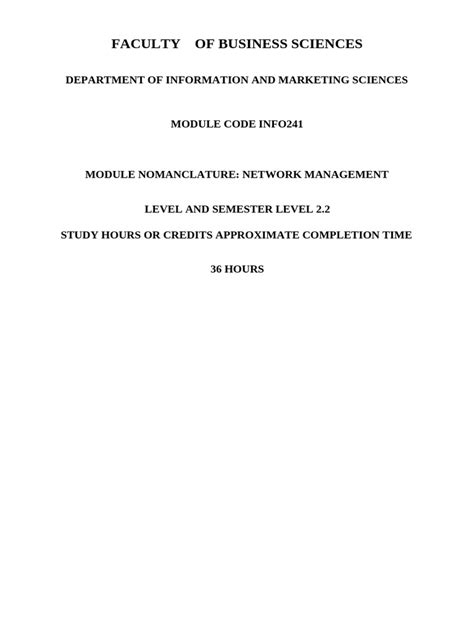 FACULTY OF BUSINESS SCIENCES

DEPARTMENT OF INFORMATION AND MARKETING SCIENCES

MODULE CODE INFO241

MODULE NOMANCLATURE: NETWORK MANAGEMENT

LEVEL AND SEMESTER LEVEL 2.2

STUDY HOURS OR CREDITS APPROXIMATE COMPLETION TIME

36 HOURS